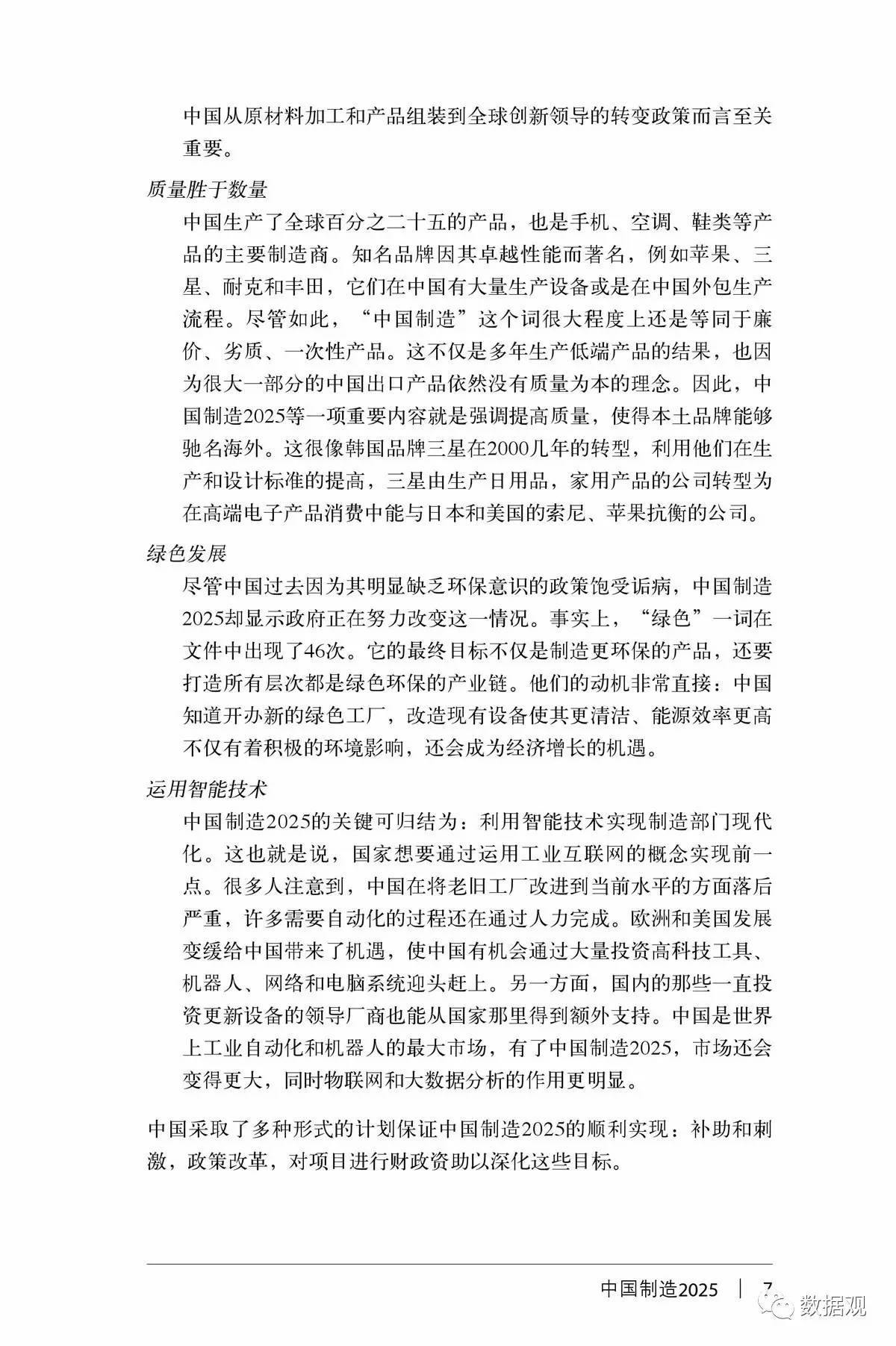 中国从原材料加工和产品组装到全球创新领导的转变政策而言至关重要。

质量胜于数量

中国生产了全球百分之二十五的产品，也是手机、空调、鞋类等产品的主要制造商。知名品牌因其卓越性能而著名，例如苹果、三星、耐克和丰田，它们在中国有大量生产设备或是在中国外包生产流程。尽管如此，“中国制造”这个词很大程度上还是等同于廉价、劣质、一次性产品。这不仅是多年生产低端产品的结果，也因为很大一部分的中国出口产品依然没有质量为本的理念。因此，中国制造2025等一项重要内容就是强调提高质量，使得本土品牌能够驰名海外。这很像韩国品牌三星在2000几年的转型，利用他们在生产和设计标准的提高，三星由生产日用品，家用产品的公司转型为在高端电子产品消费中能与日本和美国的索尼、苹果抗衡的公司。

绿色发展

尽管中国过去因为其明显缺乏环保意识的政策饱受诟病，中国制造2025却显示政府正在努力改变这一情况。事实上，“绿色”一词在文件中出现了46次。它的最终目标不仅是制造更环保的产品，还要打造所有层次都是绿色环保的产业链。他们的动机非常直接：中国知道开办新的绿色工厂，改造现有设备使其更清洁、能源效率更高不仅有着积极的环境影响，还会成为经济增长的机遇。

运用智能技术

中国制造2025的关键可归结为：利用智能技术实现制造部门现代化。这也就是说，国家想要通过运用工业互联网的概念实现前一点。很多人注意到，中国在将老旧工厂改进到当前水平的方面落后严重，许多需要自动化的过程还在通过人力完成。欧洲和美国发展变缓给中国带来了机遇，使中国有机会通过大量投资高科技工具、机器人、网络和电脑系统迎头赶上。另一方面，国内的那些一直投资更新设备的领导厂商也能从国家那里得到额外支持。中国是世界上工业自动化和机器人的最大市场，有了中国制造2025，市场还会变得更大，同时物联网和大数据分析的作用更明显。

中国采取了多种形式的计划保证中国制造2025的顺利实现：补助和刺激，政策改革，对项目进行财政资助以深化这些目标。

中国制造2025 | 7

数据观